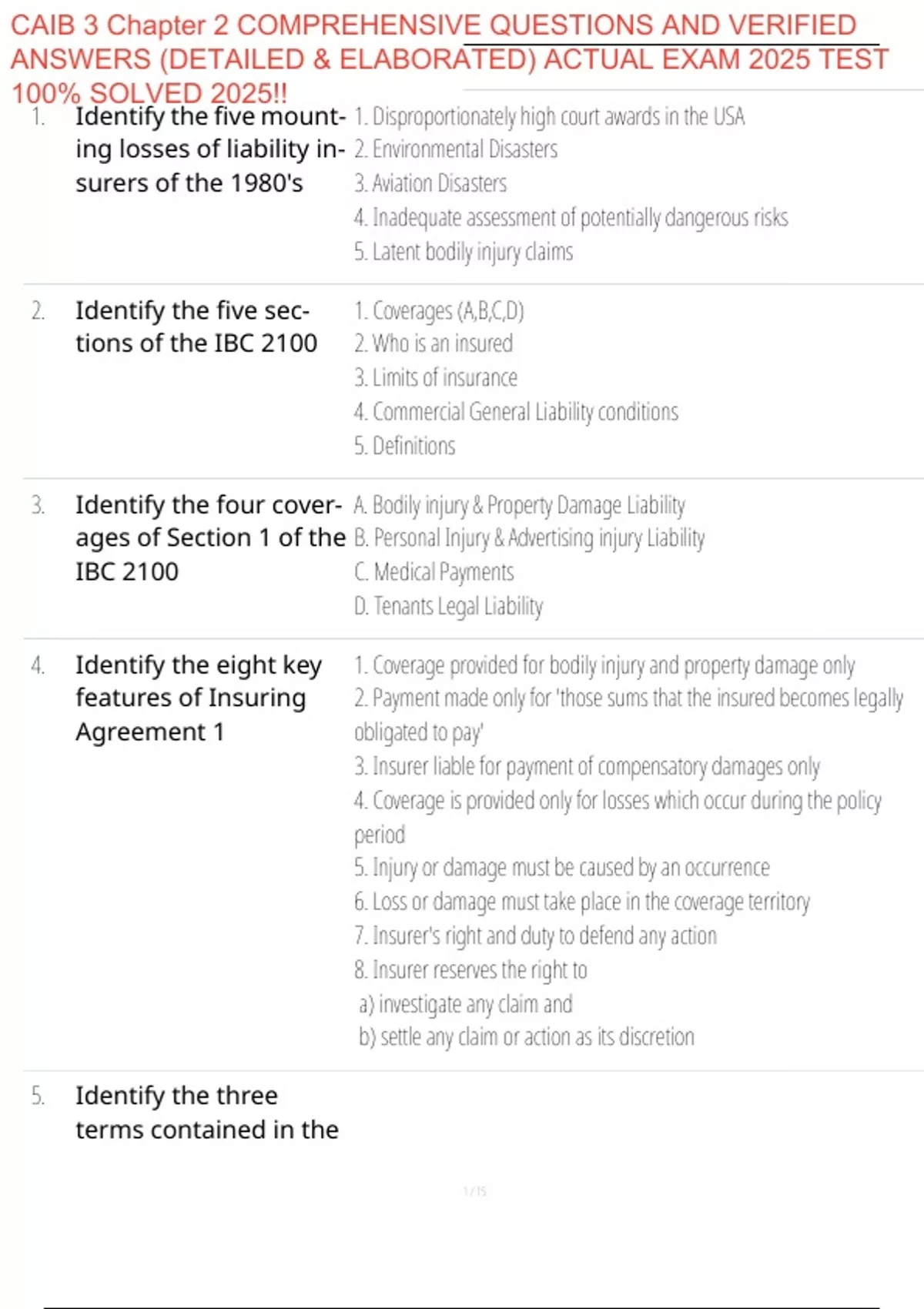 CAIB 3 Chapter 2 COMPREHENSIVE QUESTIONS AND VERIFIED ANSWERS (DETAILED & ELABORATED) ACTUAL EXAM 2025 TEST 100% SOLVED 2025!!

1. Identify the five mounting losses of liability insurers of the 1980's

1. Disproportionately high court awards in the USA
2. Environmental Disasters
3. Aviation Disasters
4. Inadequate assessment of potentially dangerous risks
5. Latent bodily injury claims

2. Identify the five sections of the IBC 2100

1. Coverages (A,B,C,D)
2. Who is an insured
3. Limits of insurance
4. Commercial General Liability conditions
5. Definitions

3. Identify the four coverages of Section 1 of the IBC 2100

A. Bodily injury & Property Damage Liability
B. Personal Injury & Advertising injury Liability
C. Medical Payments
D. Tenants Legal Liability

4. Identify the eight key features of Insuring Agreement 1

1. Coverage provided for bodily injury and property damage only
2. Payment made only for 'those sums that the insured becomes legally obligated to pay'
3. Insurer liable for payment of compensatory damages only
4. Coverage is provided only for losses which occur during the policy period
5. Injury or damage must be caused by an occurrence
6. Loss or damage must take place in the coverage territory
7. Insurer's right and duty to defend any action
8. Insurer reserves the right to
a) investigate any claim and
b) settle any claim or action as its discretion

5. Identify the three terms contained in the

1 / 15